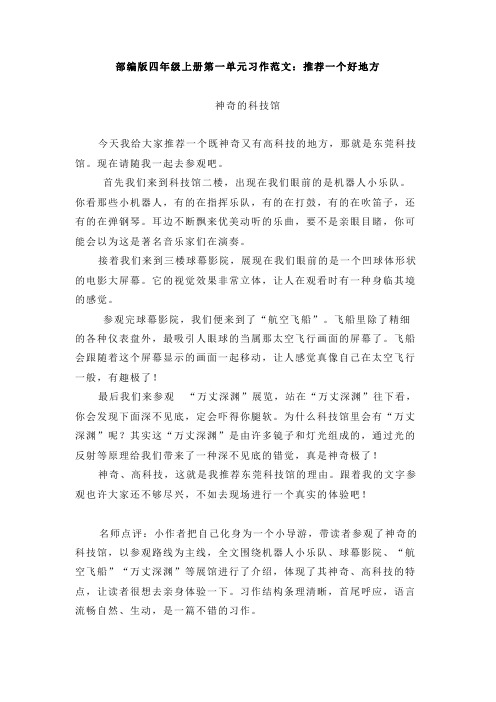 部编版四年级上册第一单元习作范文：推荐一个好地方

神奇的科技馆

今天我给大家推荐一个既神奇又有高科技的地方，那就是东莞科技馆。现在请随我一起去参观吧。

首先我们来到科技馆二楼，出现在我们眼前的是机器人小乐队。你看那些小机器人，有的在指挥乐队，有的在打鼓，有的在吹笛子，还有的在弹钢琴。耳边不断飘来优美动听的乐曲，要不是亲眼目睹，你可能会以为这是著名音乐家们在演奏。

接着我们来到三楼球幕影院，展现在我们眼前的是一个凹球体形状的电影大屏幕。它的视觉效果非常立体，让人在观看时有一种身临其境的感觉。

参观完球幕影院，我们便来到了“航空飞船”。飞船里除了精细的各种仪表盘外，最吸引人眼球的当属那太空飞行画面的屏幕了。飞船会跟随着这个屏幕显示的画面一起移动，让人感觉真像自己在太空飞行一般，有趣极了！

最后我们来参观 “万丈深渊”展览，站在“万丈深渊”往下看，你会发现下面深不见底，定会吓得你腿软。为什么科技馆里会有“万丈深渊”呢？其实这“万丈深渊”是由许多镜子和灯光组成的，通过光的反射等原理给我们带来了一种深不见底的错觉，真是神奇极了！

神奇、高科技，这就是我推荐东莞科技馆的理由。跟着我的文字参观也许大家还不够尽兴，不如去现场进行一个真实的体验吧！

名师点评：小作者把自己化身为一个小导游，带读者参观了神奇的科技馆，以参观路线为主线，全文围绕机器人小乐队、球幕影院、“航空飞船”“万丈深渊”等展馆进行了介绍，体现了其神奇、高科技的特点，让读者很想去亲身体验一下。习作结构条理清晰，首尾呼应，语言流畅自然、生动，是一篇不错的习作。